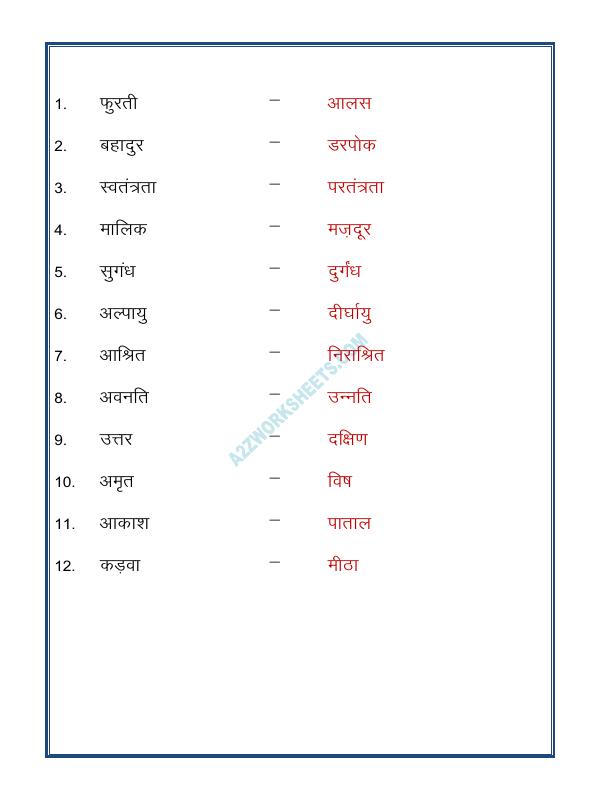 1. फुरती – आलस

2. बहादुर – डरपोक

3. स्वतंत्रता – परतंत्रता

4. मालिक – मज़दूर

5. सुगंध – दुर्गंध

6. अल्पायु – दीर्घायु

7. आश्रित – निराश्रित

8. अवनति – उन्नति

9. उत्तर – दक्षिण

10. अमृत – विष

11. आकाश – पाताल

12. कड़वा – मीठा

A2ZWORKSHEETS.COM